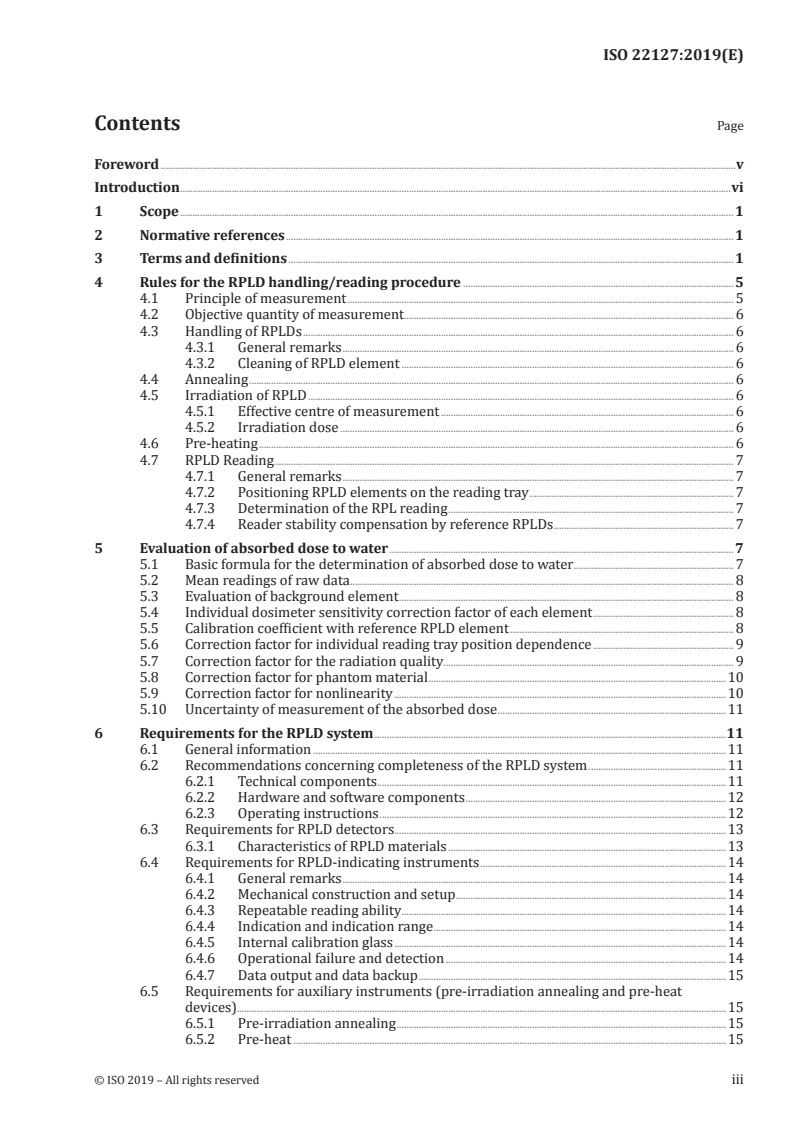 ISO 22127:2019(E)

Contents

Page

Foreword v
Introduction vi
1 Scope 1
2 Normative references 1
3 Terms and definitions 1
4 Rules for the RPLD handling/reading procedure 5
4.1 Principle of measurement 5
4.2 Objective quantity of measurement 6
4.3 Handling of RPLDs 6
4.3.1 General remarks 6
4.3.2 Cleaning of RPLD element 6
4.4 Annealing 6
4.5 Irradiation of RPLD 6
4.5.1 Effective centre of measurement 6
4.5.2 Irradiation dose 6
4.6 Pre-heating 6
4.7 RPLD Reading 7
4.7.1 General remarks 7
4.7.2 Positioning RPLD elements on the reading tray 7
4.7.3 Determination of the RPL reading 7
4.7.4 Reader stability compensation by reference RPLDs 7
5 Evaluation of absorbed dose to water 7
5.1 Basic formula for the determination of absorbed dose to water 7
5.2 Mean readings of raw data 8
5.3 Evaluation of background element 8
5.4 Individual dosimeter sensitivity correction factor of each element 8
5.5 Calibration coefficient with reference RPLD element 8
5.6 Correction factor for individual reading tray position dependence 9
5.7 Correction factor for the radiation quality 9
5.8 Correction factor for phantom material 10
5.9 Correction factor for nonlinearity 10
5.10 Uncertainty of measurement of the absorbed dose 11
6 Requirements for the RPLD system 11
6.1 General information 11
6.2 Recommendations concerning completeness of the RPLD system 11
6.2.1 Technical components 11
6.2.2 Hardware and software components 12
6.2.3 Operating instructions 12
6.3 Requirements for RPLD detectors 13
6.3.1 Characteristics of RPLD materials 13
6.4 Requirements for RPLD-indicating instruments 14
6.4.1 General remarks 14
6.4.2 Mechanical construction and setup 14
6.4.3 Repeatable reading ability 14
6.4.4 Indication and indication range 14
6.4.5 Internal calibration glass 14
6.4.6 Operational failure and detection 14
6.4.7 Data output and data backup 15
6.5 Requirements for auxiliary instruments (pre-irradiation annealing and pre-heat devices) 15
6.5.1 Pre-irradiation annealing 15
6.5.2 Pre-heat 15

© ISO 2019 – All rights reserved iii